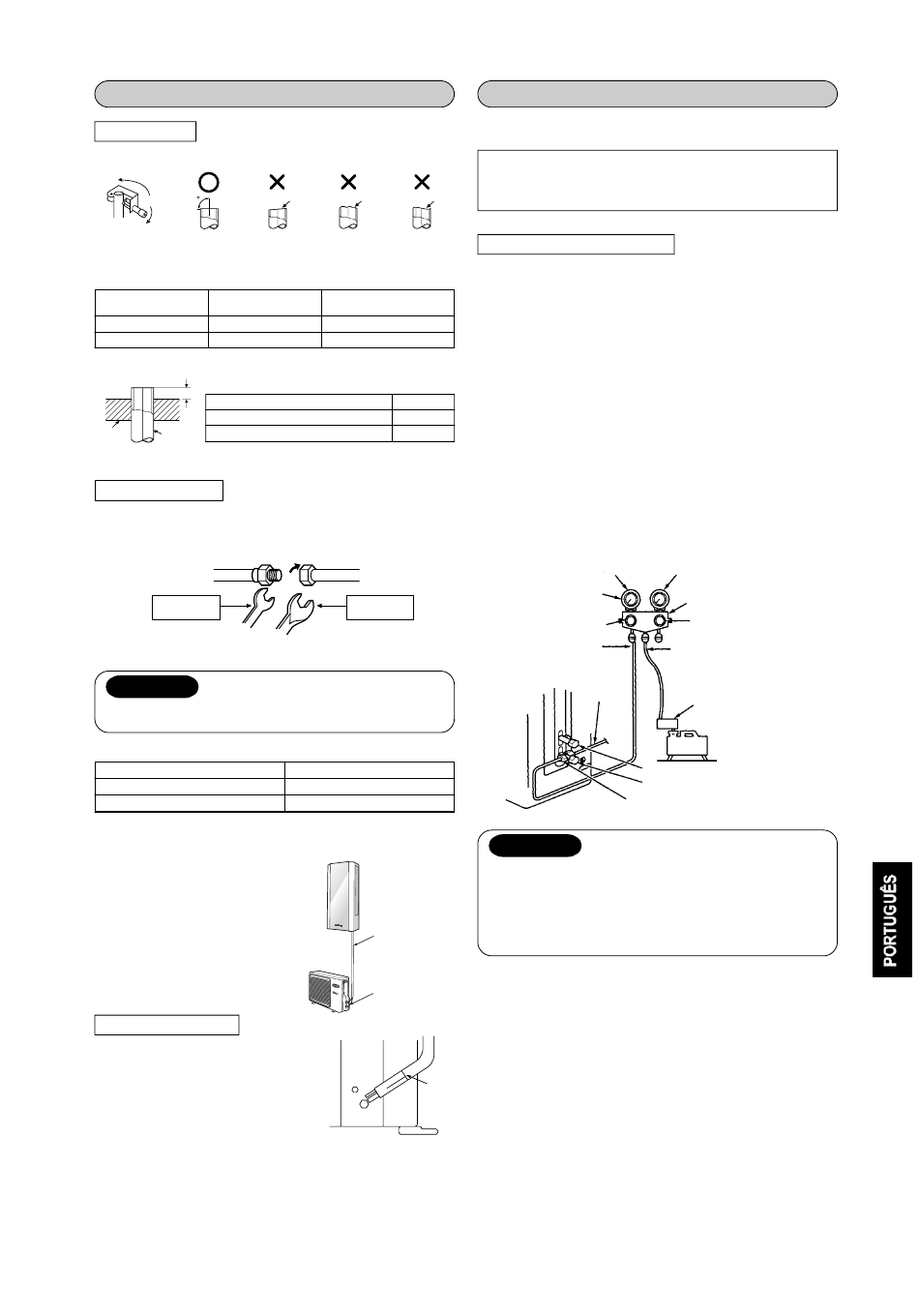 PORTUGUÊS